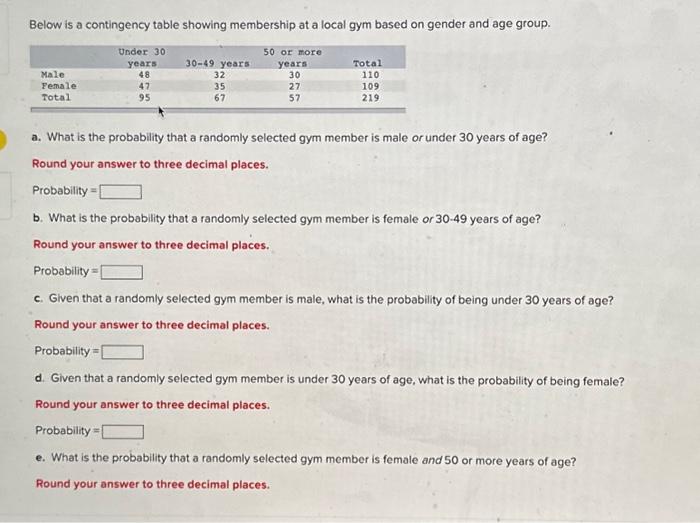 Below is a contingency table showing membership at a local gym based on gender and age group.

| | Under 30 years | 30-49 years | 50 or more years | Total |
|---|---|---|---|---|
| Male | 48 | 32 | 30 | 110 |
| Female | 47 | 35 | 27 | 109 |
| Total | 95 | 67 | 57 | 219 |

a. What is the probability that a randomly selected gym member is male or under 30 years of age?

Round your answer to three decimal places.

Probability =

b. What is the probability that a randomly selected gym member is female or 30-49 years of age?

Round your answer to three decimal places.

Probability =

c. Given that a randomly selected gym member is male, what is the probability of being under 30 years of age?

Round your answer to three decimal places.

Probability =

d. Given that a randomly selected gym member is under 30 years of age, what is the probability of being female?

Round your answer to three decimal places.

Probability =

e. What is the probability that a randomly selected gym member is female and 50 or more years of age?

Round your answer to three decimal places.